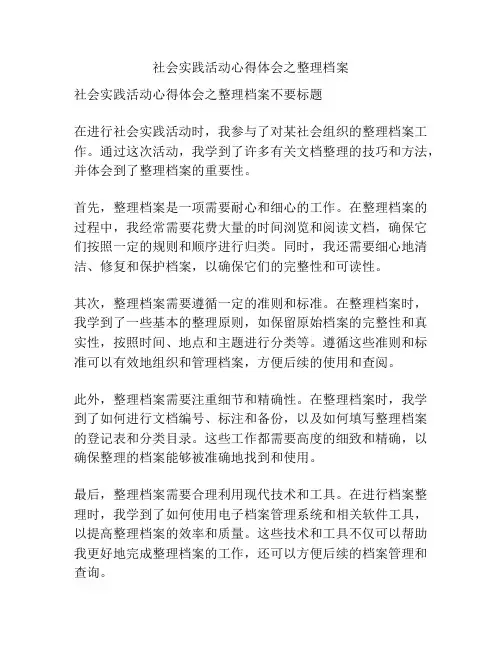 社会实践活动心得体会之整理档案

社会实践活动心得体会之整理档案不要标题

在进行社会实践活动时，我参与了对某社会组织的整理档案工作。通过这次活动，我学到了许多有关文档整理的技巧和方法，并体会到了整理档案的重要性。

首先，整理档案是一项需要耐心和细心的工作。在整理档案的过程中，我经常需要花费大量的时间浏览和阅读文档，确保它们按照一定的规则和顺序进行归类。同时，我还需要细心地清洁、修复和保护档案，以确保它们的完整性和可读性。

其次，整理档案需要遵循一定的准则和标准。在整理档案时，我学到了一些基本的整理原则，如保留原始档案的完整性和真实性，按照时间、地点和主题进行分类等。遵循这些准则和标准可以有效地组织和管理档案，方便后续的使用和查阅。

此外，整理档案需要注重细节和精确性。在整理档案时，我学到了如何进行文档编号、标注和备份，以及如何填写整理档案的登记表和分类目录。这些工作都需要高度的细致和精确，以确保整理的档案能够被准确地找到和使用。

最后，整理档案需要合理利用现代技术和工具。在进行档案整理时，我学到了如何使用电子档案管理系统和相关软件工具，以提高整理档案的效率和质量。这些技术和工具不仅可以帮助我更好地完成整理档案的工作，还可以方便后续的档案管理和查询。